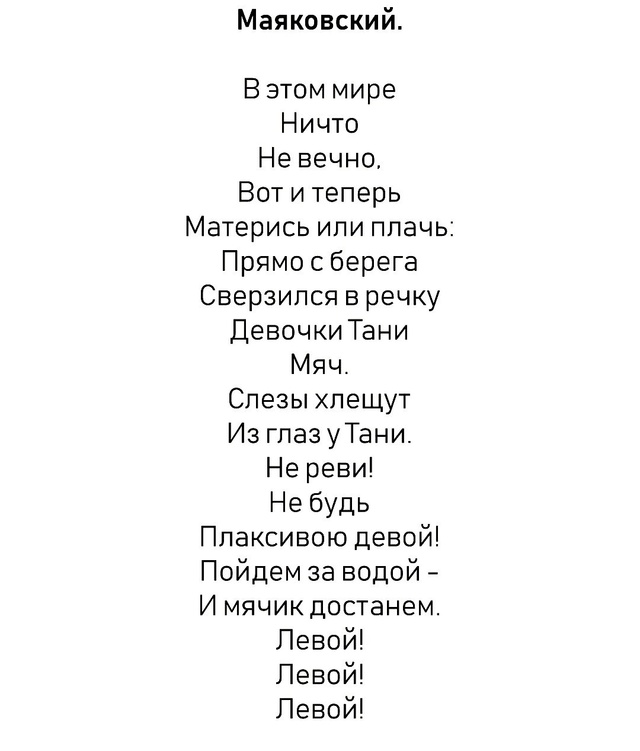 Маяковский.

В этом мире
Ничто
Не вечно,
Вот и теперь
Матерись или плачь:
Прямо с берега
Сверзился в речку
Девочки Тани
Мяч.
Слезы хлещут
Из глаз у Тани.
Не реви!
Не будь
Плаксивою девой!
Пойдем за водой –
И мячик достанем.
Левой!
Левой!
Левой!